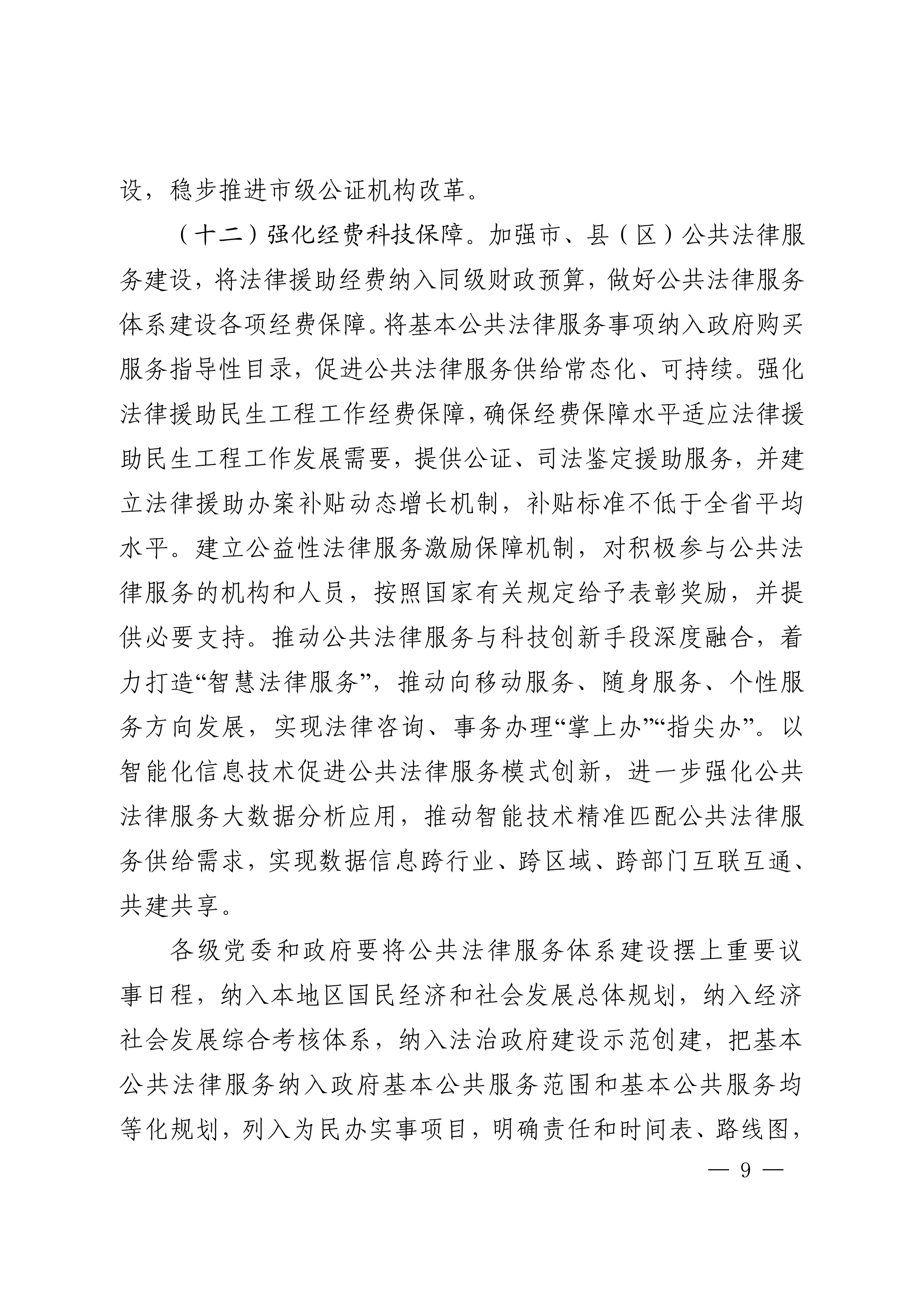 设，稳步推进市级公证机构改革。

（十二）强化经费科技保障。加强市、县（区）公共法律服务建设，将法律援助经费纳入同级财政预算，做好公共法律服务体系建设各项经费保障。将基本公共法律服务事项纳入政府购买服务指导性目录，促进公共法律服务供给常态化、可持续。强化法律援助民生工程工作经费保障，确保经费保障水平适应法律援助民生工程工作发展需要，提供公证、司法鉴定援助服务，并建立法律援助办案补贴动态增长机制，补贴标准不低于全省平均水平。建立公益性法律服务激励保障机制，对积极参与公共法律服务的机构和人员，按照国家有关规定给予表彰奖励，并提供必要支持。推动公共法律服务与科技创新手段深度融合，着力打造“智慧法律服务”，推动向移动服务、随身服务、个性服务方向发展，实现法律咨询、事务办理“掌上办”“指尖办”。以智能化信息技术促进公共法律服务模式创新，进一步强化公共法律服务大数据分析应用，推动智能技术精准匹配公共法律服务供给需求，实现数据信息跨行业、跨区域、跨部门互联互通、共建共享。

各级党委和政府要将公共法律服务体系建设摆上重要议事日程，纳入本地区国民经济和社会发展总体规划，纳入经济社会发展综合考核体系，纳入法治政府建设示范创建，把基本公共法律服务纳入政府基本公共服务范围和基本公共服务均等化规划，列入为民办实事项目，明确责任和时间表、路线图，

— 9 —